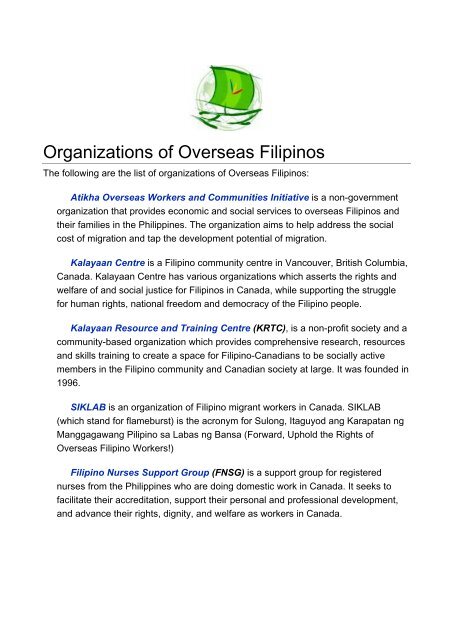 Organizations of Overseas Filipinos

The following are the list of organizations of Overseas Filipinos:

Atikha Overseas Workers and Communities Initiative is a non-government organization that provides economic and social services to overseas Filipinos and their families in the Philippines. The organization aims to help address the social cost of migration and tap the development potential of migration.

Kalayaan Centre is a Filipino community centre in Vancouver, British Columbia, Canada. Kalayaan Centre has various organizations which asserts the rights and welfare of and social justice for Filipinos in Canada, while supporting the struggle for human rights, national freedom and democracy of the Filipino people.

Kalayaan Resource and Training Centre (KRTC), is a non-profit society and a community-based organization which provides comprehensive research, resources and skills training to create a space for Filipino-Canadians to be socially active members in the Filipino community and Canadian society at large. It was founded in 1996.

SIKLAB is an organization of Filipino migrant workers in Canada. SIKLAB (which stand for flameburst) is the acronym for Sulong, Itaguyod ang Karapatan ng Manggagawang Pilipino sa Labas ng Bansa (Forward, Uphold the Rights of Overseas Filipino Workers!)

Filipino Nurses Support Group (FNSG) is a support group for registered nurses from the Philippines who are doing domestic work in Canada. It seeks to facilitate their accreditation, support their personal and professional development, and advance their rights, dignity, and welfare as workers in Canada.